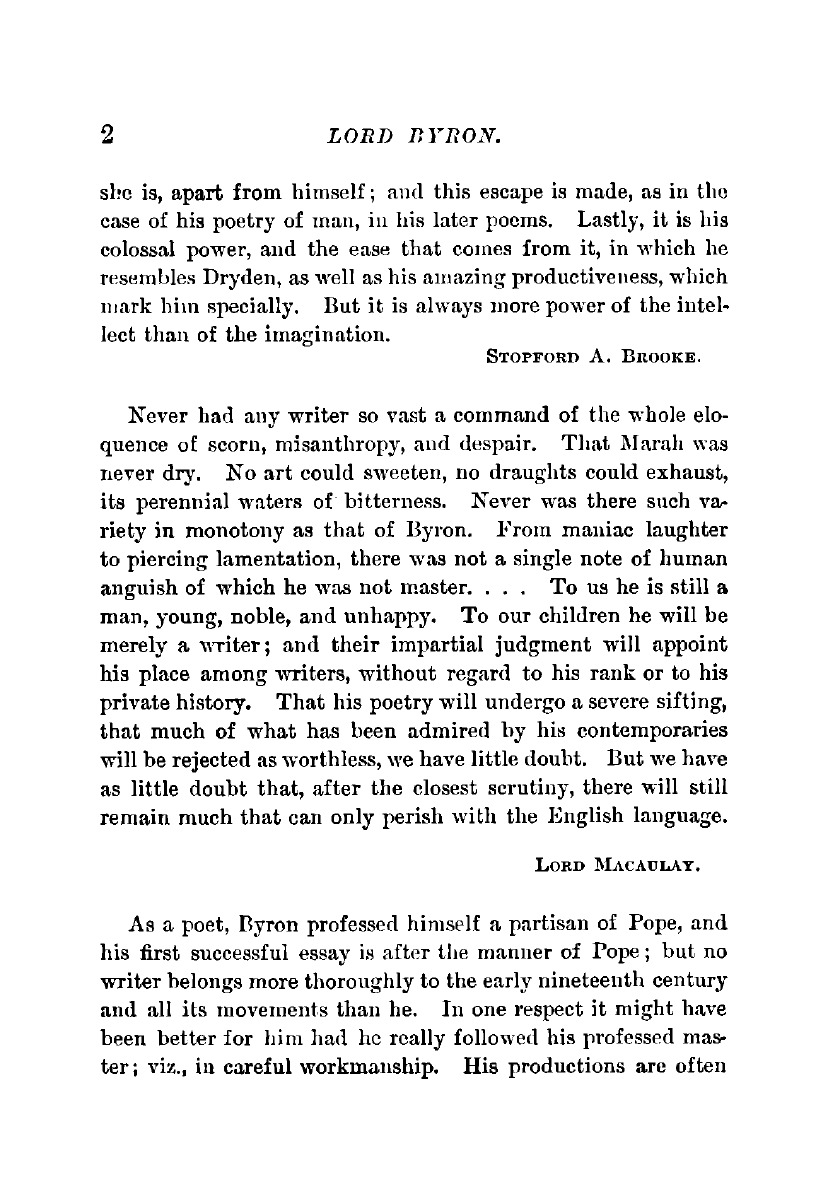 2 LORD BYRON.

she is, apart from himself; and this escape is made, as in the case of his poetry of man, in his later poems. Lastly, it is his colossal power, and the ease that comes from it, in which he resembles Dryden, as well as his amazing productiveness, which mark him specially. But it is always more power of the intellect than of the imagination.

STOPFORD A. BROOKE.

Never had any writer so vast a command of the whole eloquence of scorn, misanthropy, and despair. That Marah was never dry. No art could sweeten, no draughts could exhaust, its perennial waters of bitterness. Never was there such variety in monotony as that of Byron. From maniac laughter to piercing lamentation, there was not a single note of human anguish of which he was not master. . . . To us he is still a man, young, noble, and unhappy. To our children he will be merely a writer; and their impartial judgment will appoint his place among writers, without regard to his rank or to his private history. That his poetry will undergo a severe sifting, that much of what has been admired by his contemporaries will be rejected as worthless, we have little doubt. But we have as little doubt that, after the closest scrutiny, there will still remain much that can only perish with the English language.

LORD MACAULAY.

As a poet, Byron professed himself a partisan of Pope, and his first successful essay is after the manner of Pope; but no writer belongs more thoroughly to the early nineteenth century and all its movements than he. In one respect it might have been better for him had he really followed his professed master; viz., in careful workmanship. His productions are often